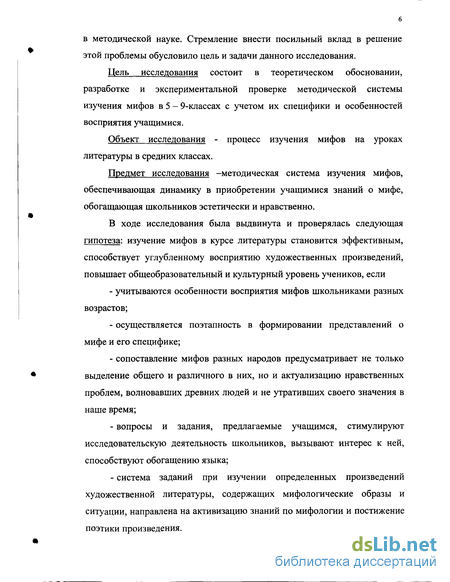 6

в методической науке. Стремление внести посильный вклад в решение этой проблемы обусловило цель и задачи данного исследования.

Цель исследования состоит в теоретическом обосновании, разработке и экспериментальной проверке методической системы изучения мифов в 5 – 9-классах с учетом их специфики и особенностей восприятия учащимися.

Объект исследования - процесс изучения мифов на уроках литературы в средних классах.

Предмет исследования –методическая система изучения мифов, обеспечивающая динамику в приобретении учащимися знаний о мифе, обогащающая школьников эстетически и нравственно.

В ходе исследования была выдвинута и проверялась следующая гипотеза: изучение мифов в курсе литературы становится эффективным, способствует углубленному восприятию художественных произведений, повышает общеобразовательный и культурный уровень учеников, если

- учитываются особенности восприятия мифов школьниками разных возрастов;

- осуществляется поэтапность в формировании представлений о мифе и его специфике;

- сопоставление мифов разных народов предусматривает не только выделение общего и различного в них, но и актуализацию нравственных проблем, волновавших древних людей и не утративших своего значения в наше время;

- вопросы и задания, предлагаемые учащимся, стимулируют исследовательскую деятельность школьников, вызывают интерес к ней, способствуют обогащению языка;

- система заданий при изучении определенных произведений художественной литературы, содержащих мифологические образы и ситуации, направлена на активизацию знаний по мифологии и постижение поэтики произведения.

dsLib.net
библиотека диссертаций